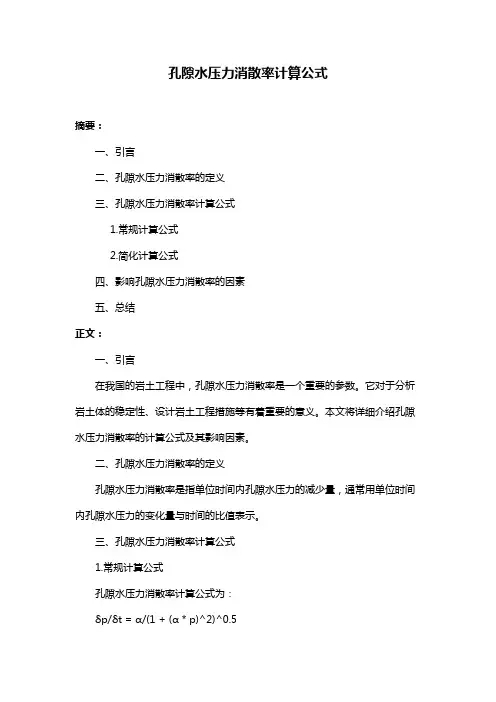 孔隙水压力消散率计算公式

摘要：

一、引言

二、孔隙水压力消散率的定义

三、孔隙水压力消散率计算公式

1.常规计算公式

2.简化计算公式

四、影响孔隙水压力消散率的因素

五、总结

正文：

一、引言

在我国的岩土工程中，孔隙水压力消散率是一个重要的参数。它对于分析岩土体的稳定性、设计岩土工程措施等有着重要的意义。本文将详细介绍孔隙水压力消散率的计算公式及其影响因素。

二、孔隙水压力消散率的定义

孔隙水压力消散率是指单位时间内孔隙水压力的减少量，通常用单位时间内孔隙水压力的变化量与时间的比值表示。

三、孔隙水压力消散率计算公式

1.常规计算公式

孔隙水压力消散率计算公式为：

δp/δt = α/(1 + (α * p)^2)^0.5